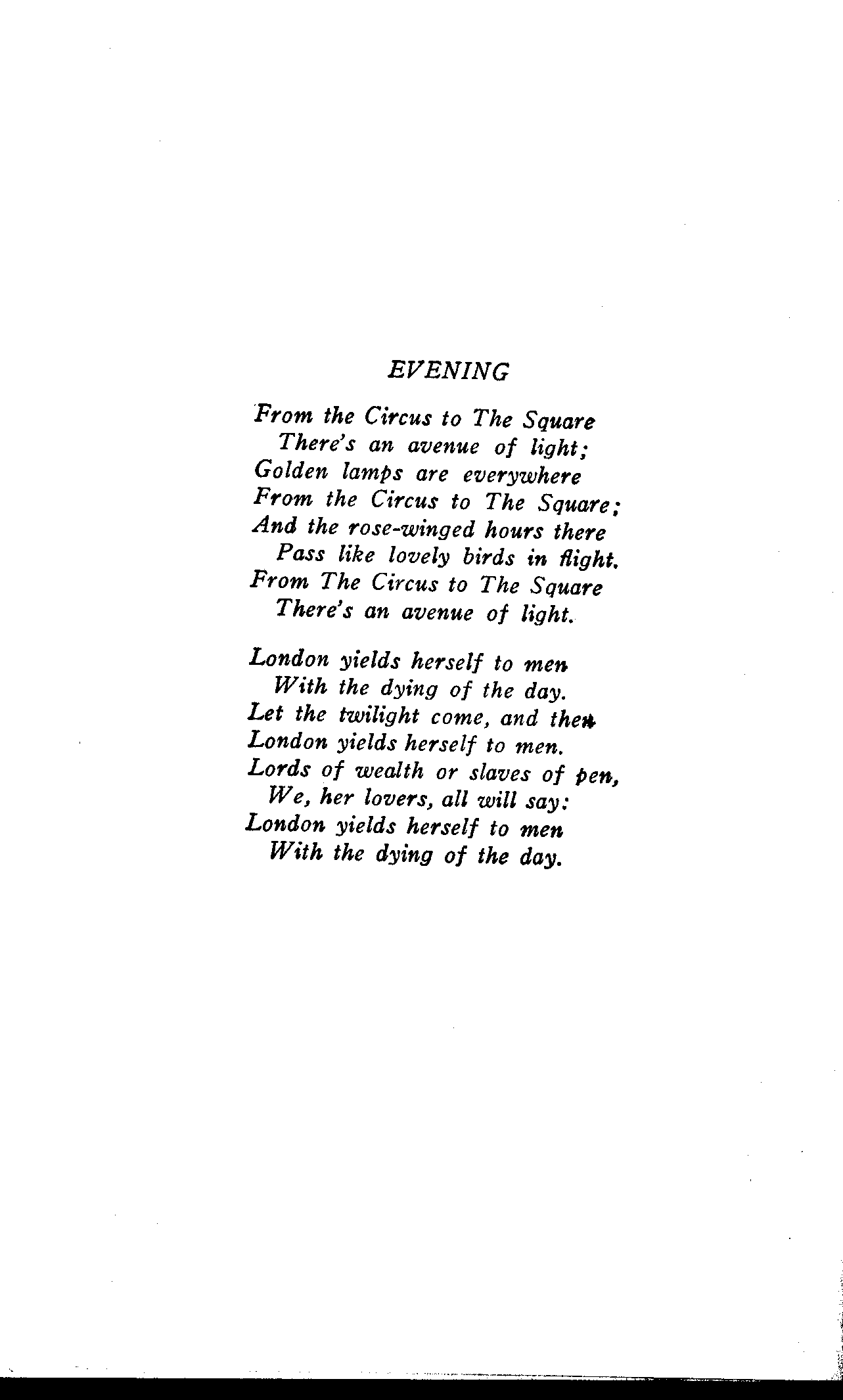 EVENING

From the Circus to The Square
There's an avenue of light;
Golden lamps are everywhere
From the Circus to The Square;
And the rose-winged hours there
Pass like lovely birds in flight.
From The Circus to The Square
There's an avenue of light.

London yields herself to men
With the dying of the day.
Let the twilight come, and then
London yields herself to men.
Lords of wealth or slaves of pen,
We, her lovers, all will say:
London yields herself to men
With the dying of the day.